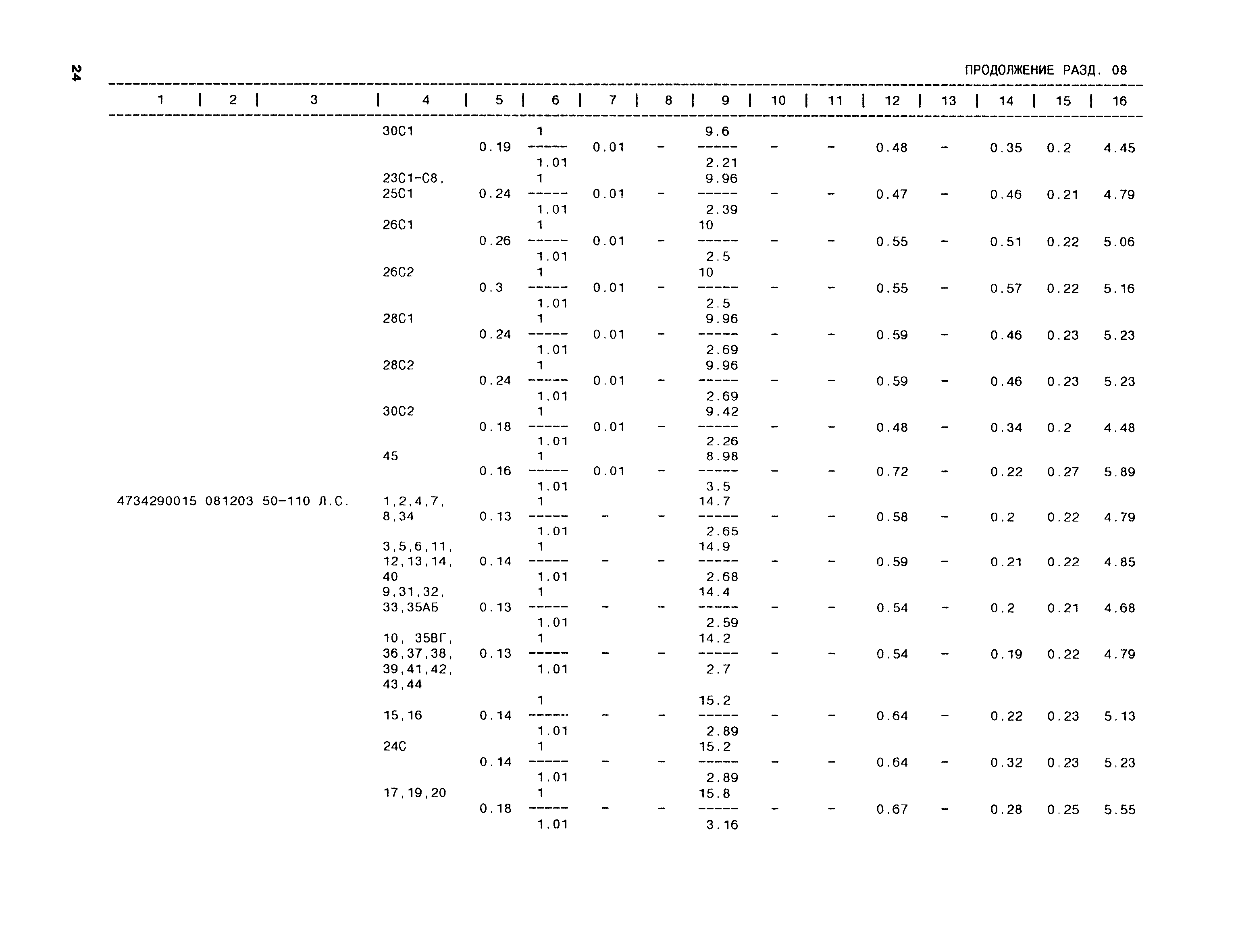 24

ПРОДОЛЖЕНИЕ РАЗД. 08

| 1 | 2 | 3 | 4 | 5 | 6 | 7 | 8 | 9 | 10 | 11 | 12 | 13 | 14 | 15 | 16 |
|---|---|---|---|---|---|---|---|---|---|---|---|---|---|---|---|
| | | | 30С1 | 0.19 | $\frac{1}{1.01}$ | 0.01 | - | $\frac{9.6}{2.21}$ | - | - | 0.48 | - | 0.35 | 0.2 | 4.45 |
| | | | 23С1-С8, 25С1 | 0.24 | $\frac{1}{1.01}$ | 0.01 | - | $\frac{9.96}{2.39}$ | - | - | 0.47 | - | 0.46 | 0.21 | 4.79 |
| | | | 26С1 | 0.26 | $\frac{1}{1.01}$ | 0.01 | - | $\frac{10}{2.5}$ | - | - | 0.55 | - | 0.51 | 0.22 | 5.06 |
| | | | 26С2 | 0.3 | $\frac{1}{1.01}$ | 0.01 | - | $\frac{10}{2.5}$ | - | - | 0.55 | - | 0.57 | 0.22 | 5.16 |
| | | | 28С1 | 0.24 | $\frac{1}{1.01}$ | 0.01 | - | $\frac{9.96}{2.69}$ | - | - | 0.59 | - | 0.46 | 0.23 | 5.23 |
| | | | 28С2 | 0.24 | $\frac{1}{1.01}$ | 0.01 | - | $\frac{9.96}{2.69}$ | - | - | 0.59 | - | 0.46 | 0.23 | 5.23 |
| | | | 30С2 | 0.18 | $\frac{1}{1.01}$ | 0.01 | - | $\frac{9.42}{2.26}$ | - | - | 0.48 | - | 0.34 | 0.2 | 4.48 |
| | | | 45 | 0.16 | $\frac{1}{1.01}$ | 0.01 | - | $\frac{8.98}{3.5}$ | - | - | 0.72 | - | 0.22 | 0.27 | 5.89 |
| 4734290015 | 081203 | 50-110 Л.С. | 1,2,4,7, 8,34 | 0.13 | $\frac{1}{1.01}$ | - | - | $\frac{14.7}{2.65}$ | - | - | 0.58 | - | 0.2 | 0.22 | 4.79 |
| | | | 3,5,6,11, 12,13,14, 40 | 0.14 | $\frac{1}{1.01}$ | - | - | $\frac{14.9}{2.68}$ | - | - | 0.59 | - | 0.21 | 0.22 | 4.85 |
| | | | 9,31,32, 33,35АБ | 0.13 | $\frac{1}{1.01}$ | - | - | $\frac{14.4}{2.59}$ | - | - | 0.54 | - | 0.2 | 0.21 | 4.68 |
| | | | 10, 35ВГ, 36,37,38, 39,41,42, 43,44 | 0.13 | $\frac{1}{1.01}$ | - | - | $\frac{14.2}{2.7}$ | - | - | 0.54 | - | 0.19 | 0.22 | 4.79 |
| | | | 15,16 | 0.14 | $\frac{1}{1.01}$ | - | - | $\frac{15.2}{2.89}$ | - | - | 0.64 | - | 0.22 | 0.23 | 5.13 |
| | | | 24С | 0.14 | $\frac{1}{1.01}$ | - | - | $\frac{15.2}{2.89}$ | - | - | 0.64 | - | 0.32 | 0.23 | 5.23 |
| | | | 17,19,20 | 0.18 | $\frac{1}{1.01}$ | - | - | $\frac{15.8}{3.16}$ | - | - | 0.67 | - | 0.28 | 0.25 | 5.55 |